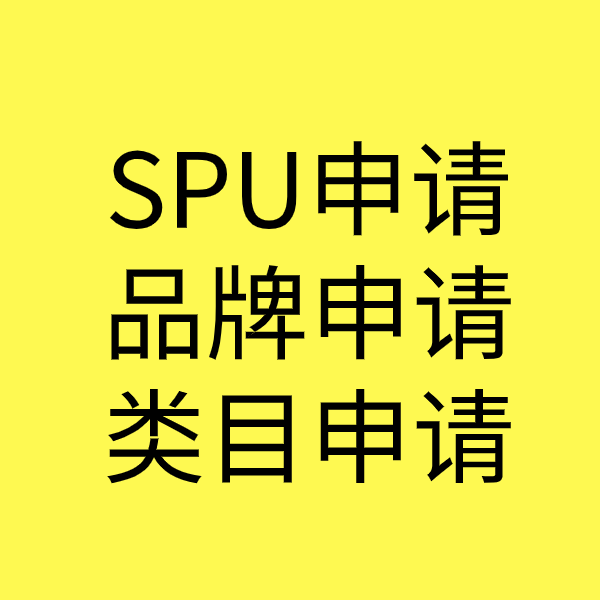 SPU申请
品牌申请
类目申请